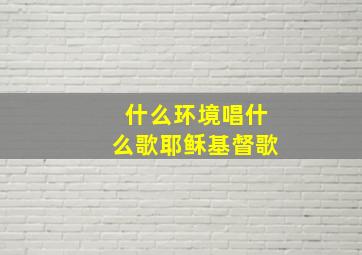 什么环境唱什么歌耶稣基督歌